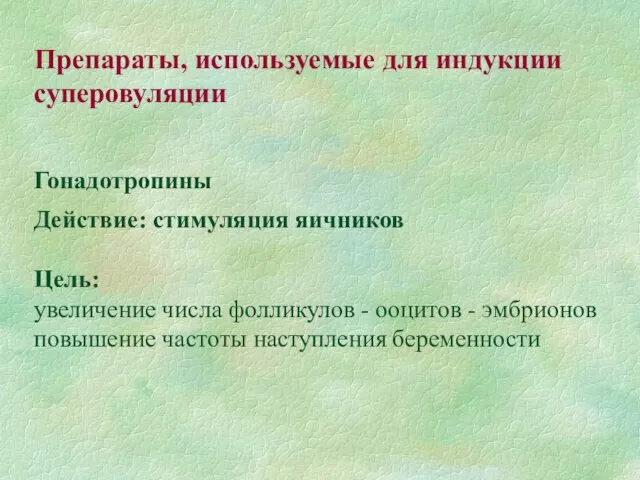 Препараты, используемые для индукции суперовуляции

Гонадотропины

Действие: стимуляция яичников

Цель:
увеличение числа фолликулов - ооцитов - эмбрионов
повышение частоты наступления беременности